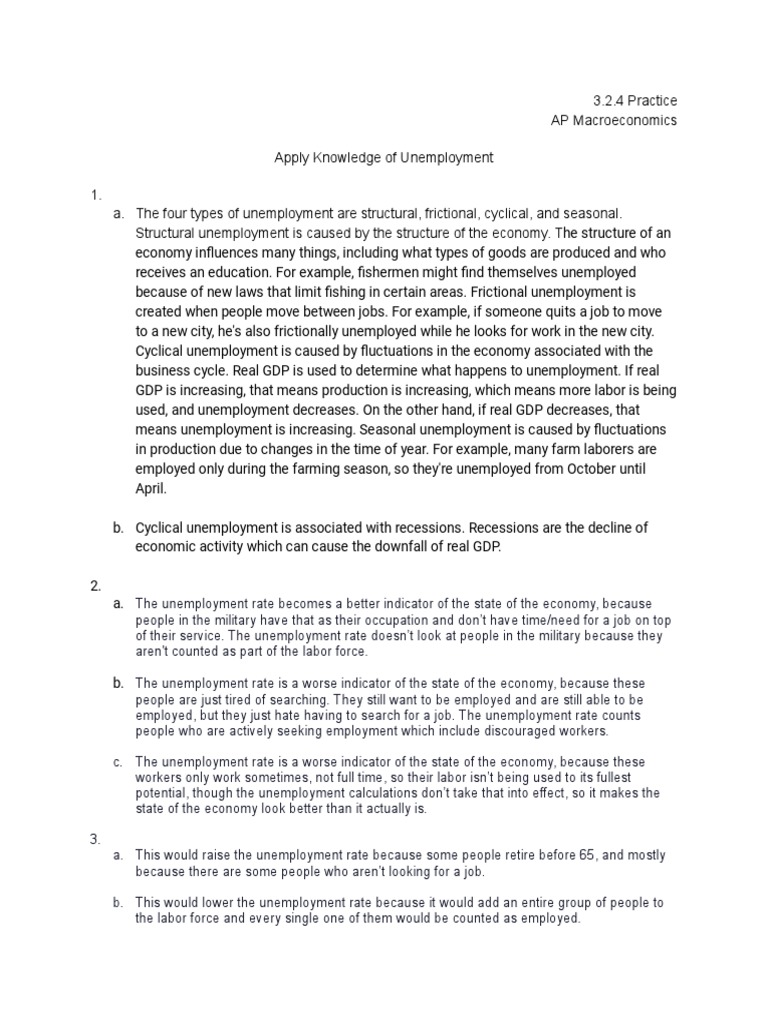 3.2.4 Practice
AP Macroeconomics

Apply Knowledge of Unemployment

1.
a. The four types of unemployment are structural, frictional, cyclical, and seasonal. Structural unemployment is caused by the structure of the economy. The structure of an economy influences many things, including what types of goods are produced and who receives an education. For example, fishermen might find themselves unemployed because of new laws that limit fishing in certain areas. Frictional unemployment is created when people move between jobs. For example, if someone quits a job to move to a new city, he's also frictionally unemployed while he looks for work in the new city. Cyclical unemployment is caused by fluctuations in the economy associated with the business cycle. Real GDP is used to determine what happens to unemployment. If real GDP is increasing, that means production is increasing, which means more labor is being used, and unemployment decreases. On the other hand, if real GDP decreases, that means unemployment is increasing. Seasonal unemployment is caused by fluctuations in production due to changes in the time of year. For example, many farm laborers are employed only during the farming season, so they're unemployed from October until April.

b. Cyclical unemployment is associated with recessions. Recessions are the decline of economic activity which can cause the downfall of real GDP.

2.
a. The unemployment rate becomes a better indicator of the state of the economy, because people in the military have that as their occupation and don't have time/need for a job on top of their service. The unemployment rate doesn't look at people in the military because they aren't counted as part of the labor force.

b. The unemployment rate is a worse indicator of the state of the economy, because these people are just tired of searching. They still want to be employed and are still able to be employed, but they just hate having to search for a job. The unemployment rate counts people who are actively seeking employment which include discouraged workers.

c. The unemployment rate is a worse indicator of the state of the economy, because these workers only work sometimes, not full time, so their labor isn't being used to its fullest potential, though the unemployment calculations don't take that into effect, so it makes the state of the economy look better than it actually is.

3.
a. This would raise the unemployment rate because some people retire before 65, and mostly because there are some people who aren't looking for a job.

b. This would lower the unemployment rate because it would add an entire group of people to the labor force and every single one of them would be counted as employed.